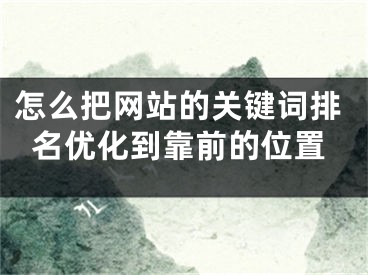 怎么把网站的关键词排名优化到靠前的位置